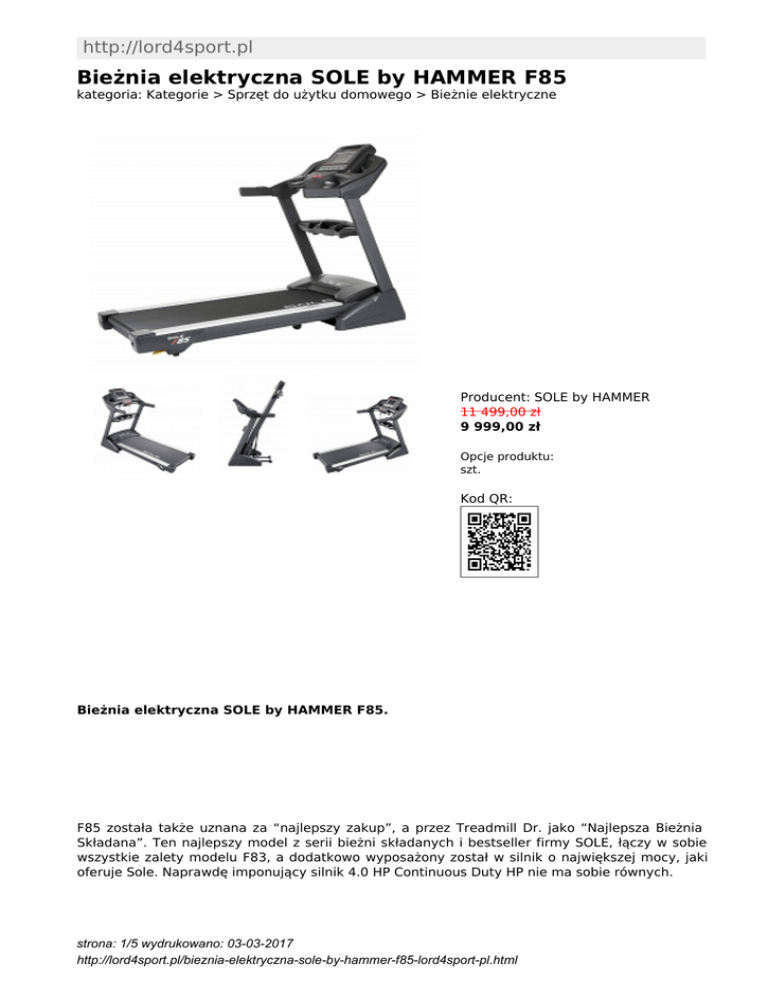 http://lord4sport.pl

Bieżnia elektryczna SOLE by HAMMER F85

kategoria: Kategorie > Sprzęt do użytku domowego > Bieżnie elektryczne

Producent: SOLE by HAMMER
11 499,00 zł
9 999,00 zł

Opcje produktu:
szt.

Kod QR:

Bieżnia elektryczna SOLE by HAMMER F85.

F85 została także uznana za “najlepszy zakup”, a przez Treadmill Dr. jako “Najlepsza Bieżnia Składana”. Ten najlepszy model z serii bieżni składanych i bestseller firmy SOLE, łączy w sobie wszystkie zalety modelu F83, a dodatkowo wyposażony został w silnik o największej mocy, jaki oferuje Sole. Naprawdę imponujący silnik 4.0 HP Continuous Duty HP nie ma sobie równych.

strona: 1/5 wydrukowano: 03-03-2017
http://lord4sport.pl/bieznia-elektryczna-sole-by-hammer-f85-lord4sport-pl.html